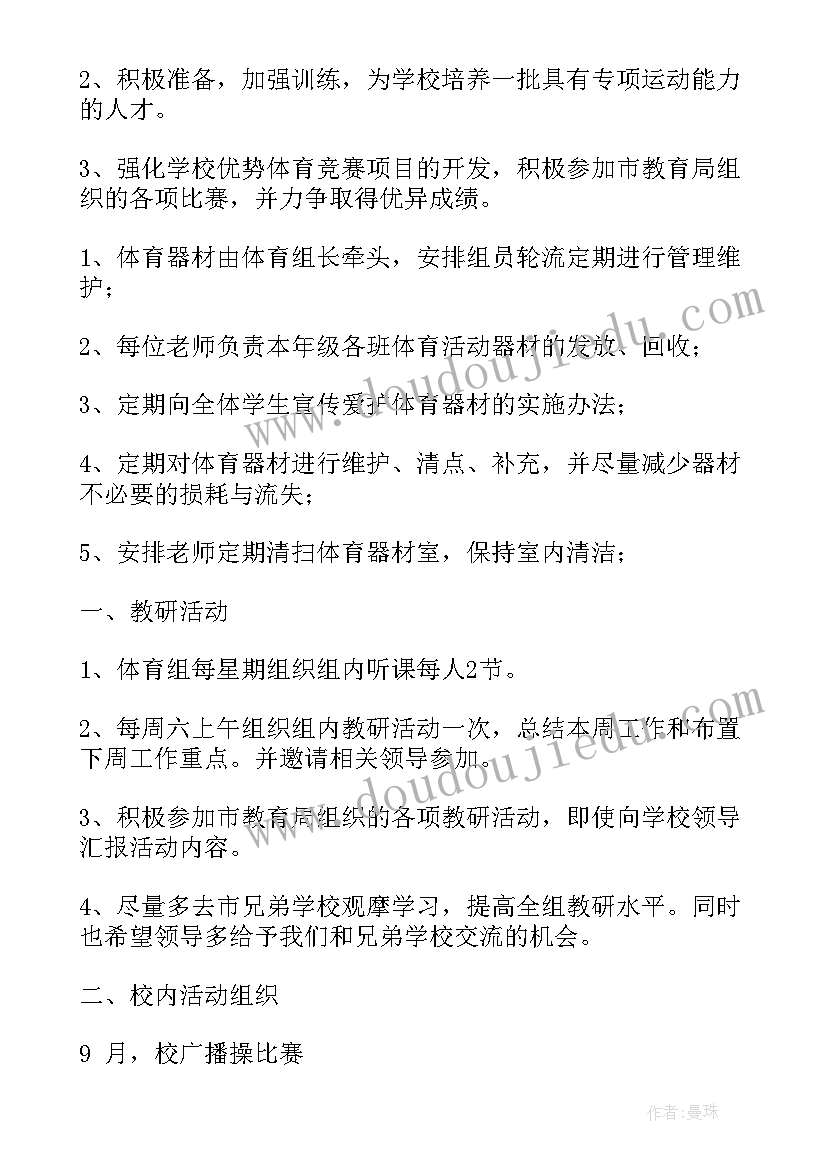 2、积极准备，加强训练，为学校培养一批具有专项运动能力的人才。

3、强化学校优势体育竞赛项目的开发，积极参加市教育局组织的各项比赛，并力争取得优异成绩。

1、体育器材由体育组长牵头，安排组员轮流定期进行管理维护；

2、每位老师负责本年级各班体育活动器材的发放、回收；

3、定期向全体学生宣传爱护体育器材的实施办法；

4、定期对体育器材进行维护、清点、补充，并尽量减少器材不必要的损耗与流失；

5、安排老师定期清扫体育器材室，保持室内清洁；

一、教研活动

1、体育组每星期组织组内听课每人2节。

2、每周六上午组织组内教研活动一次，总结本周工作和布置下周工作重点。并邀请相关领导参加。

3、积极参加市教育局组织的各项教研活动，即使向学校领导汇报活动内容。

4、尽量多去市兄弟学校观摩学习，提高全组教研水平。同时也希望领导多给予我们和兄弟学校交流的机会。

二、校内活动组织

9 月，校广播操比赛

www.doudoujiedu.com

www.doudoujiedu.com

作者：曼珠